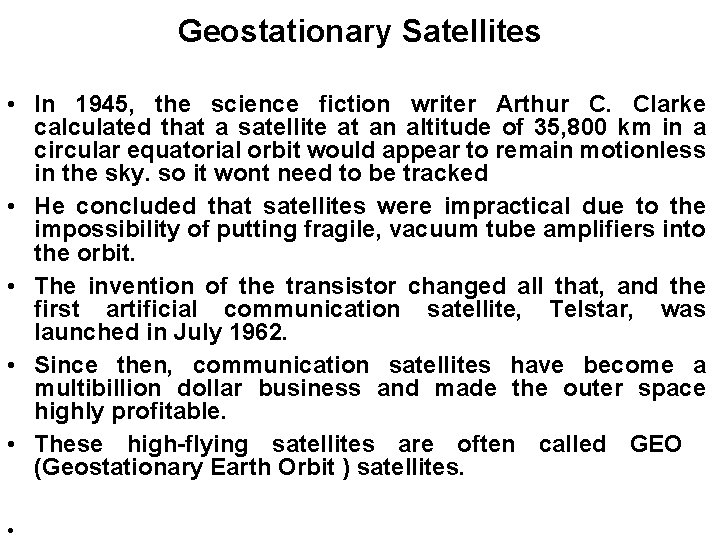 Geostationary Satellites

• In 1945, the science fiction writer Arthur C. Clarke calculated that a satellite at an altitude of 35,800 km in a circular equatorial orbit would appear to remain motionless in the sky. so it wont need to be tracked

• He concluded that satellites were impractical due to the impossibility of putting fragile, vacuum tube amplifiers into the orbit.

• The invention of the transistor changed all that, and the first artificial communication satellite, Telstar, was launched in July 1962.

• Since then, communication satellites have become a multibillion dollar business and made the outer space highly profitable.

• These high-flying satellites are often called GEO (Geostationary Earth Orbit ) satellites.

•